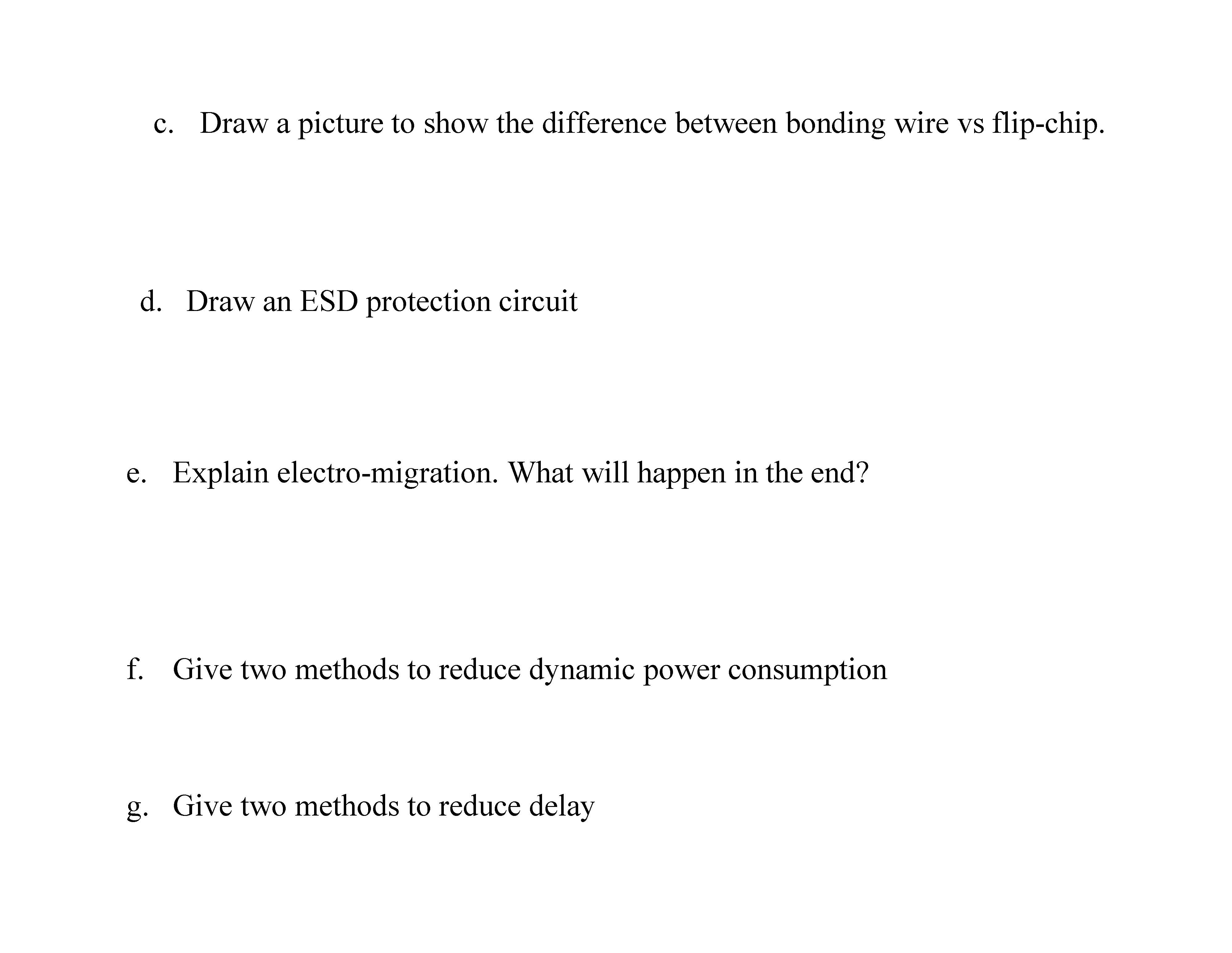 c. Draw a picture to show the difference between bonding wire vs flip-chip.

d. Draw an ESD protection circuit

e. Explain electro-migration. What will happen in the end?

f. Give two methods to reduce dynamic power consumption

g. Give two methods to reduce delay